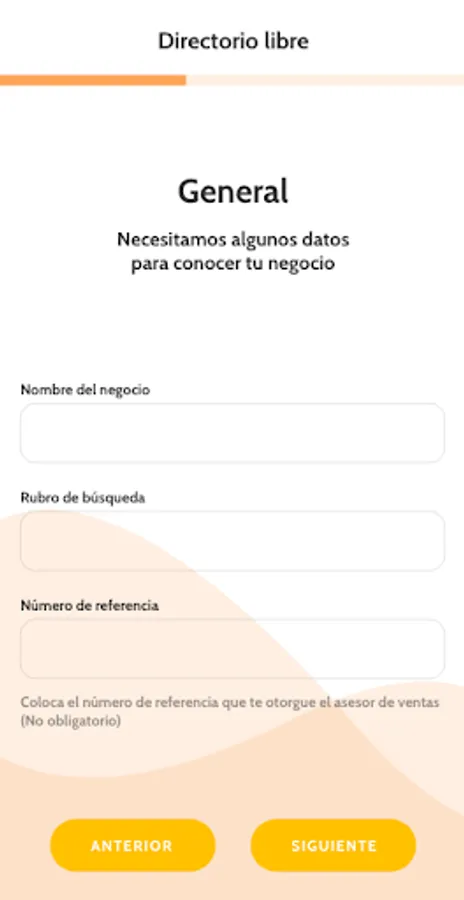 Directorio libre

General

Necesitamos algunos datos para conocer tu negocio

Nombre del negocio

Rubro de búsqueda

Número de referencia

Coloca el número de referencia que te otorgue el asesor de ventas (No obligatorio)

ANTERIOR

SIGUIENTE